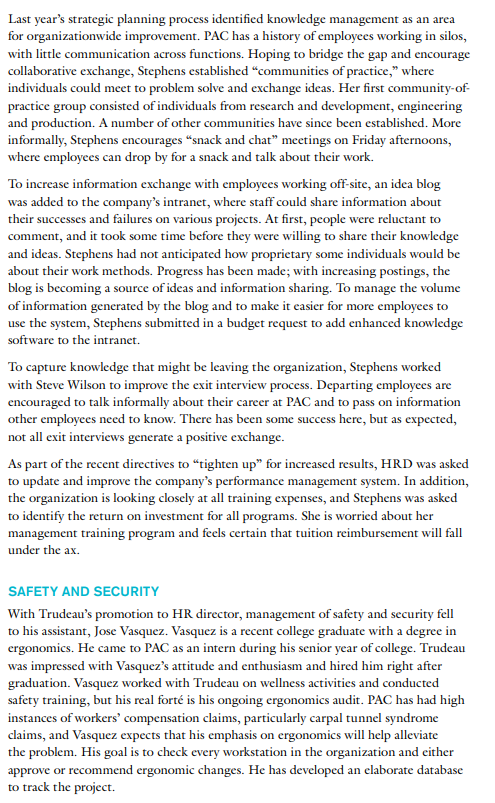 Last year's strategic planning process identified knowledge management as an area for organizationwide improvement. PAC has a history of employees working in silos, with little communication across functions. Hoping to bridge the gap and encourage collaborative exchange, Stephens established "communities of practice," where individuals could meet to problem solve and exchange ideas. Her first community-of-practice group consisted of individuals from research and development, engineering and production. A number of other communities have since been established. More informally, Stephens encourages "snack and chat" meetings on Friday afternoons, where employees can drop by for a snack and talk about their work.

To increase information exchange with employees working off-site, an idea blog was added to the company's intranet, where staff could share information about their successes and failures on various projects. At first, people were reluctant to comment, and it took some time before they were willing to share their knowledge and ideas. Stephens had not anticipated how proprietary some individuals would be about their work methods. Progress has been made; with increasing postings, the blog is becoming a source of ideas and information sharing. To manage the volume of information generated by the blog and to make it easier for more employees to use the system, Stephens submitted in a budget request to add enhanced knowledge software to the intranet.

To capture knowledge that might be leaving the organization, Stephens worked with Steve Wilson to improve the exit interview process. Departing employees are encouraged to talk informally about their career at PAC and to pass on information other employees need to know. There has been some success here, but as expected, not all exit interviews generate a positive exchange.

As part of the recent directives to "tighten up" for increased results, HRD was asked to update and improve the company's performance management system. In addition, the organization is looking closely at all training expenses, and Stephens was asked to identify the return on investment for all programs. She is worried about her management training program and feels certain that tuition reimbursement will fall under the ax.

SAFETY AND SECURITY

With Trudeau's promotion to HR director, management of safety and security fell to his assistant, Jose Vasquez. Vasquez is a recent college graduate with a degree in ergonomics. He came to PAC as an intern during his senior year of college. Trudeau was impressed with Vasquez's attitude and enthusiasm and hired him right after graduation. Vasquez worked with Trudeau on wellness activities and conducted safety training, but his real forté is his ongoing ergonomics audit. PAC has had high instances of workers' compensation claims, particularly carpal tunnel syndrome claims, and Vasquez expects that his emphasis on ergonomics will help alleviate the problem. His goal is to check every workstation in the organization and either approve or recommend ergonomic changes. He has developed an elaborate database to track the project.